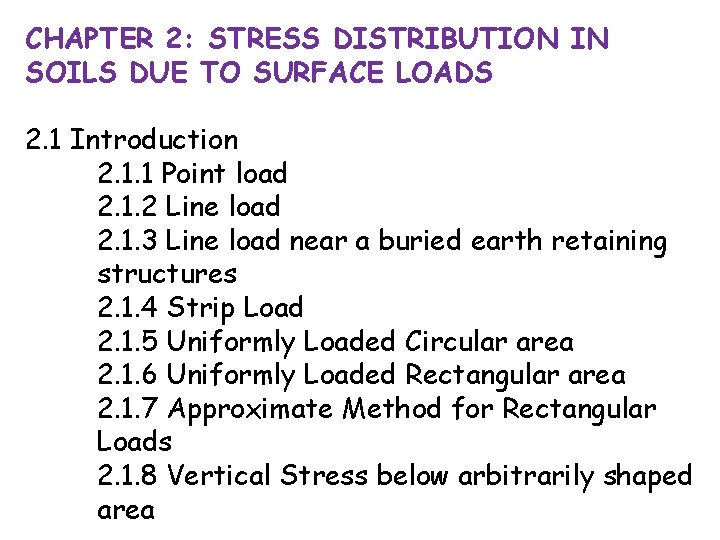 CHAPTER 2: STRESS DISTRIBUTION IN SOILS DUE TO SURFACE LOADS

2.1 Introduction

2.1.1 Point load

2.1.2 Line load

2.1.3 Line load near a buried earth retaining structures

2.1.4 Strip Load

2.1.5 Uniformly Loaded Circular area

2.1.6 Uniformly Loaded Rectangular area

2.1.7 Approximate Method for Rectangular Loads

2.1.8 Vertical Stress below arbitrarily shaped area